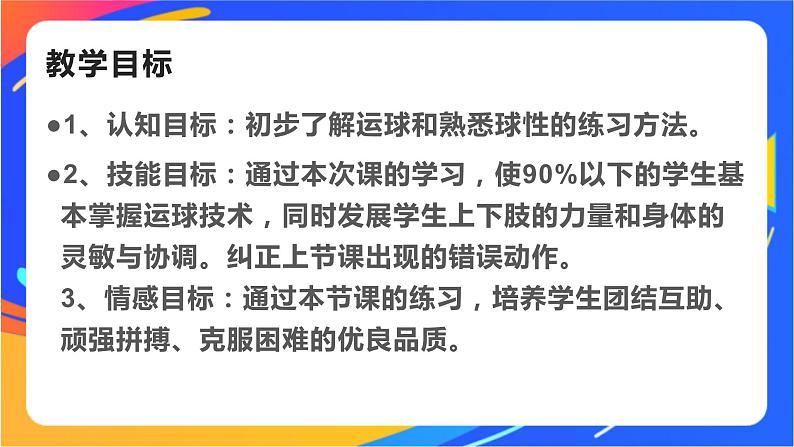 教学目标

●1、认知目标：初步了解运球和熟悉球性的练习方法。

●2、技能目标：通过本次课的学习，使90%以下的学生基本掌握运球技术，同时发展学生上下肢的力量和身体的灵敏与协调。纠正上节课出现的错误动作。

3、情感目标：通过本节课的练习，培养学生团结互助、顽强拼搏、克服困难的优良品质。